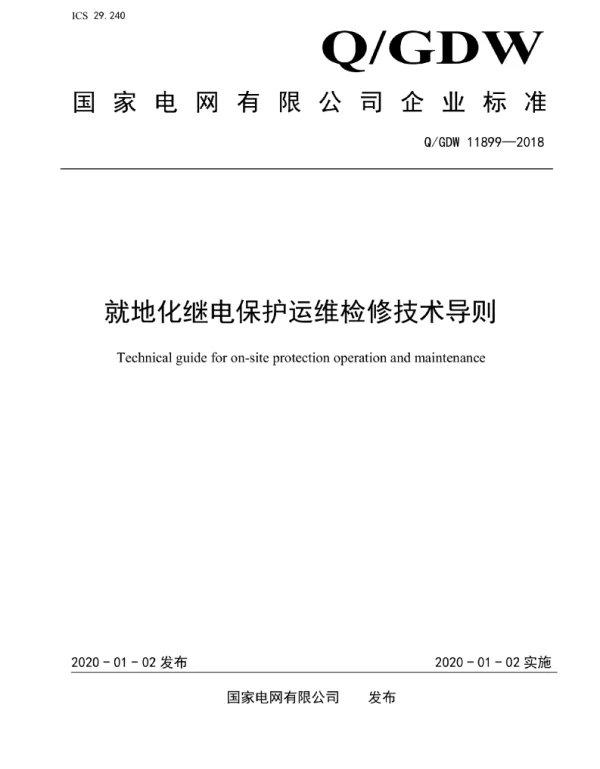 ICS 29.240

Q/GDW

国家电网有限公司企业标准

Q/GDW 11899—2018

就地化继电保护运维检修技术导则

Technical guide for on-site protection operation and maintenance

2020 - 01 - 02 发布

2020 - 01 - 02 实施

国家电网有限公司 发布